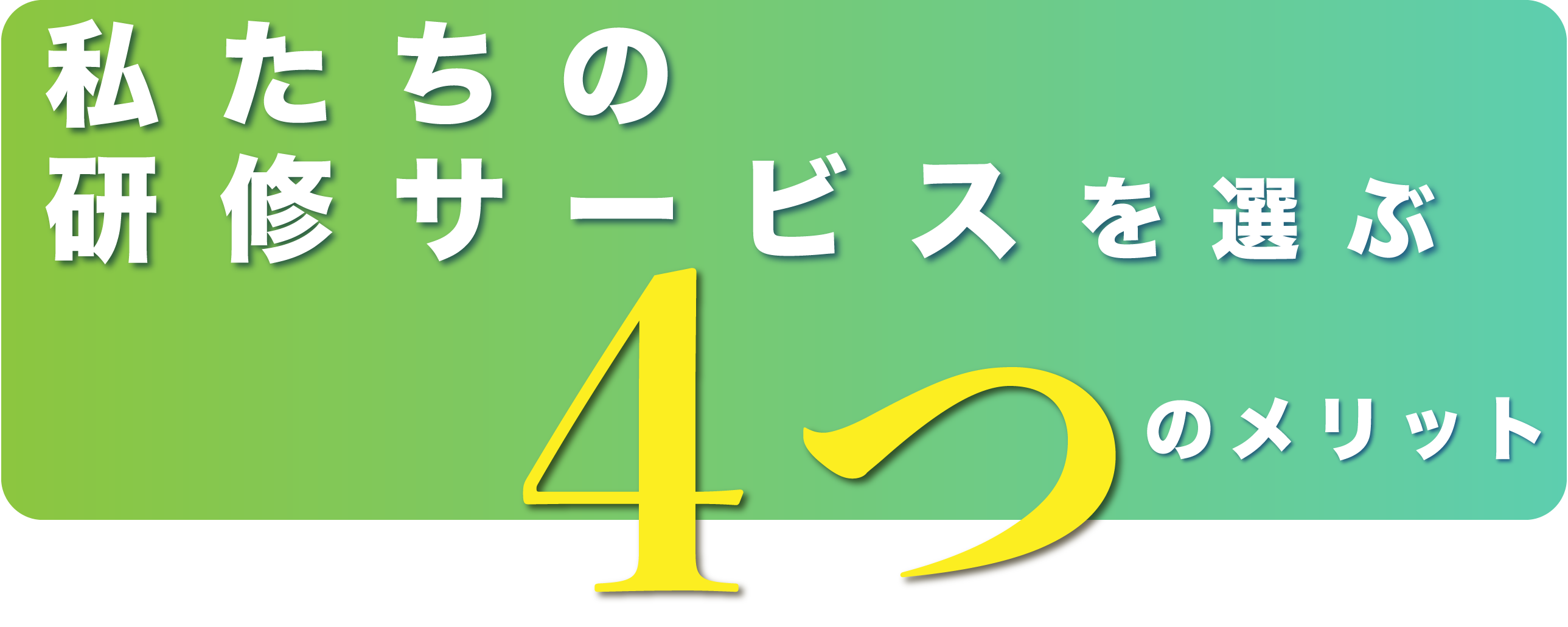 私たちの
研修サービスを選ぶ
4つのメリット